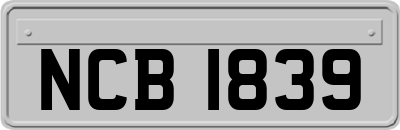 NCB 1839